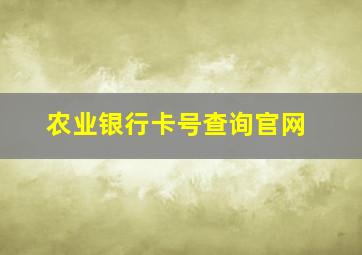 农业银行卡号查询官网